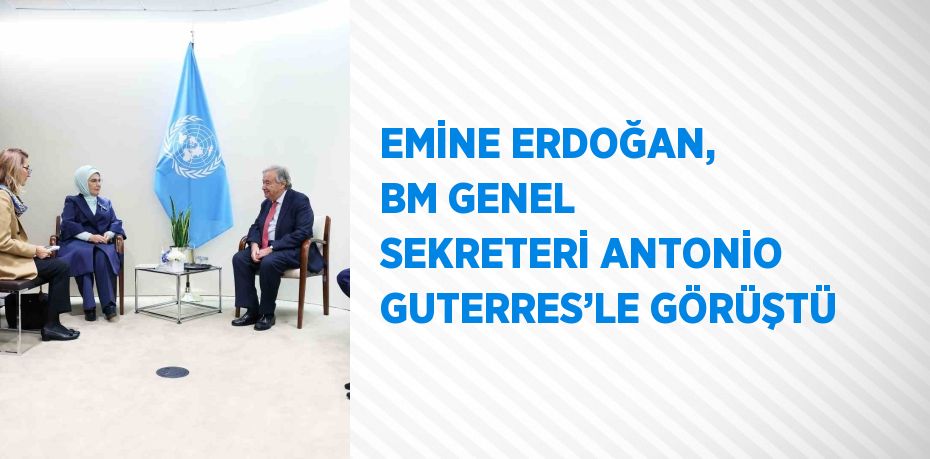 EMİNE ERDOĞAN, BM GENEL SEKRETERİ ANTONİO GUTERRES'LE GÖRÜŞTÜ